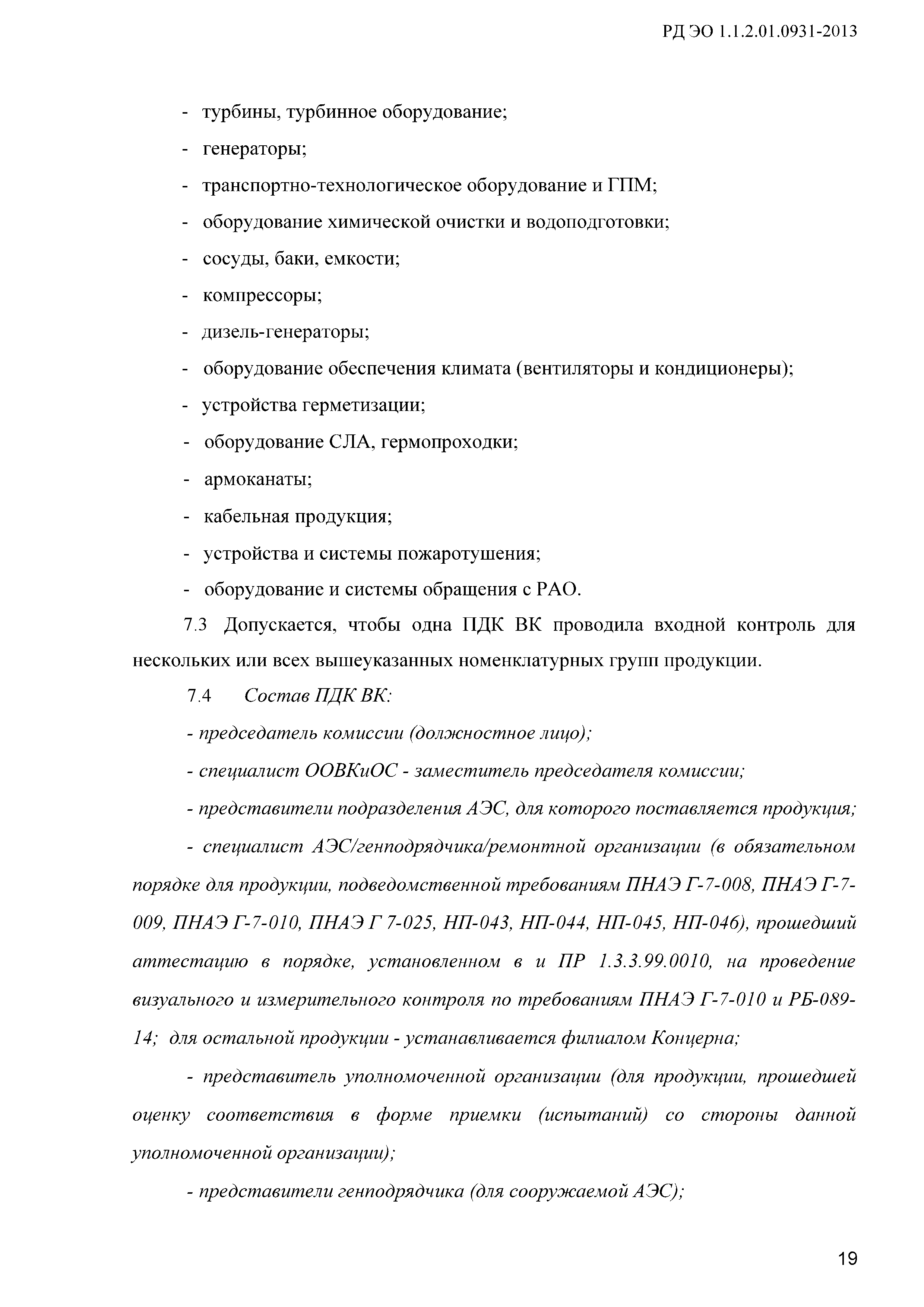 РД ЭО 1.1.2.01.0931-2013

- турбины, турбинное оборудование;

- генераторы;

- транспортно-технологическое оборудование и ГПМ;

- оборудование химической очистки и водоподготовки;

- сосуды, баки, емкости;

- компрессоры;

- дизель-генераторы;

- оборудование обеспечения климата (вентиляторы и кондиционеры);

- устройства герметизации;

- оборудование СЛА, гермопроходки;

- армоканаты;

- кабельная продукция;

- устройства и системы пожаротушения;

- оборудование и системы обращения с РАО.

7.3 Допускается, чтобы одна ПДК ВК проводила входной контроль для нескольких или всех вышеуказанных номенклатурных групп продукции.

7.4 Состав ПДК ВК:

- председатель комиссии (должностное лицо);

- специалист ООВКиОС - заместитель председателя комиссии;

- представители подразделения АЭС, для которого поставляется продукция;

- специалист АЭС/генподрядчика/ремонтной организации (в обязательном порядке для продукции, подведомственной требованиям ПНАЭ Г-7-008, ПНАЭ Г-7-009, ПНАЭ Г-7-010, ПНАЭ Г 7-025, НП-043, НП-044, НП-045, НП-046), прошедший аттестацию в порядке, установленном в и ПР 1.3.3.99.0010, на проведение визуального и измерительного контроля по требованиям ПНАЭ Г-7-010 и РБ-089-14; для остальной продукции - устанавливается филиалом Концерна;

- представитель уполномоченной организации (для продукции, прошедшей оценку соответствия в форме приемки (испытаний) со стороны данной уполномоченной организации);

- представители генподрядчика (для сооружаемой АЭС);

19